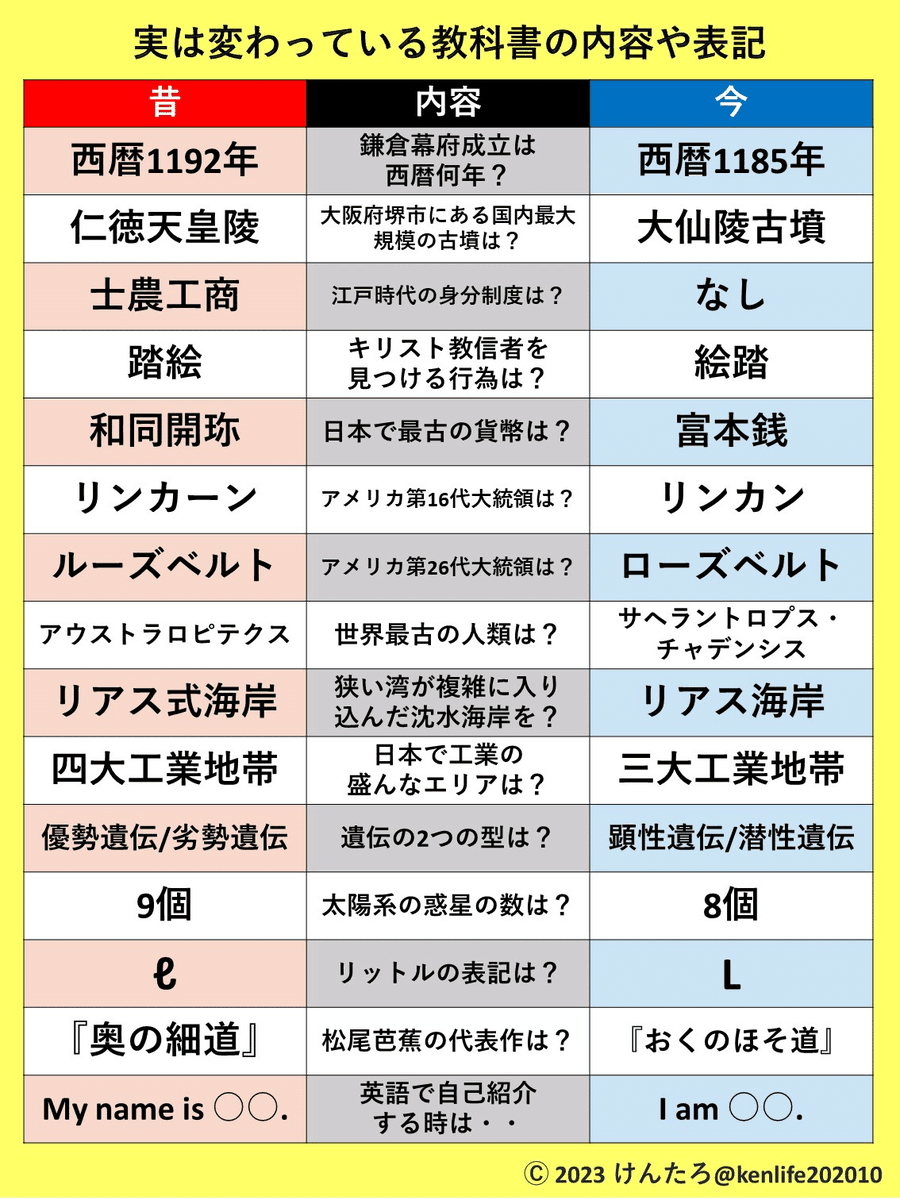 実は変わっている教科書の内容や表記

| 昔 | 内容 | 今 |
|---|---|---|
| 西暦1192年 | 鎌倉幕府成立は西暦何年？ | 西暦1185年 |
| 仁徳天皇陵 | 大阪府堺市にある国内最大規模の古墳は？ | 大仙陵古墳 |
| 士農工商 | 江戸時代の身分制度は？ | なし |
| 踏絵 | キリスト教信者を見つける行為は？ | 絵踏 |
| 和同開珎 | 日本で最古の貨幣は？ | 富本銭 |
| リンカーン | アメリカ第16代大統領は？ | リンカン |
| ルーズベルト | アメリカ第26代大統領は？ | ローズベルト |
| アウストラロピテクス | 世界最古の人類は？ | サヘラントロプス・チャデンシス |
| リアス式海岸 | 狭い湾が複雑に入り込んだ沈水海岸を？ | リアス海岸 |
| 四大工業地帯 | 日本で工業の盛んなエリアは？ | 三大工業地帯 |
| 優勢遺伝/劣勢遺伝 | 遺伝の2つの型は？ | 顕性遺伝/潜性遺伝 |
| 9個 | 太陽系の惑星の数は？ | 8個 |
| ℓ | リットルの表記は？ | L |
| 『奥の細道』 | 松尾芭蕉の代表作は？ | 『おくのほそ道』 |
| My name is ○○. | 英語で自己紹介する時は・・ | I am ○○. |

Ⓒ 2023 けんたろ@kenlife202010